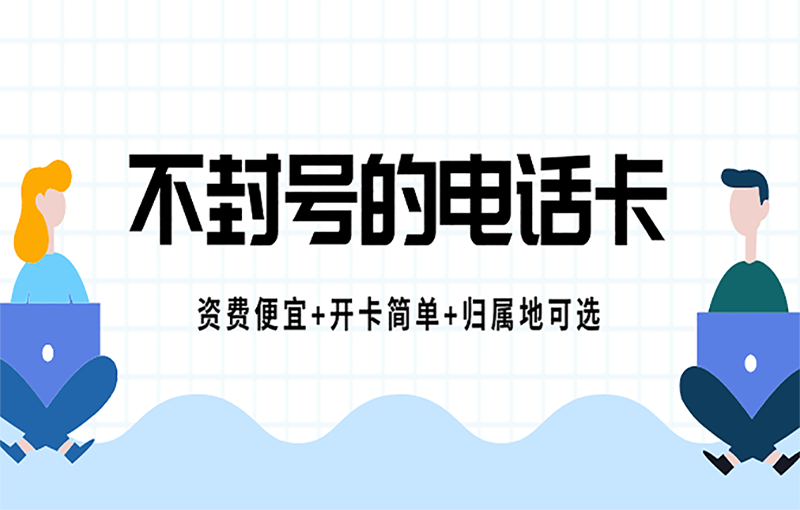 不封号的电话卡

资费便宜+开卡简单+归属地可选